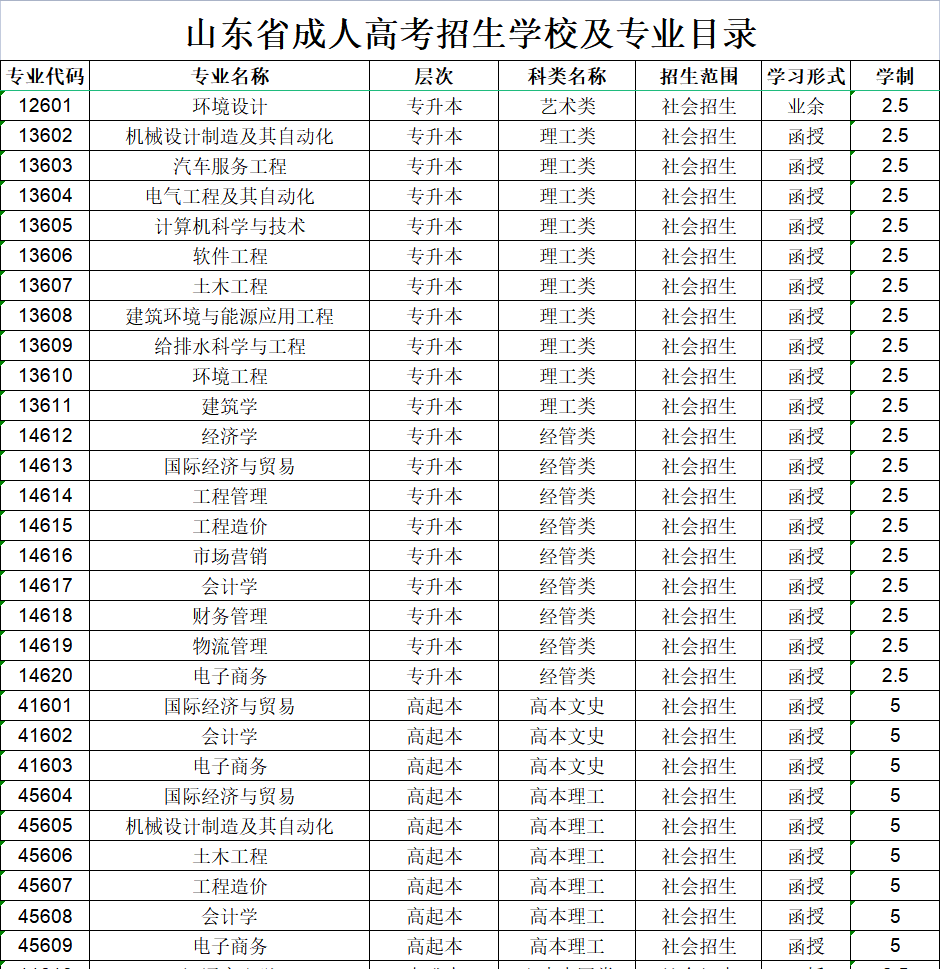 山东省成人高考招生学校及专业目录

| 专业代码 | 专业名称 | 层次 | 科类名称 | 招生范围 | 学习形式 | 学制 |
|---|---|---|---|---|---|---|
| 12601 | 环境设计 | 专升本 | 艺术类 | 社会招生 | 业余 | 2.5 |
| 13602 | 机械设计制造及其自动化 | 专升本 | 理工类 | 社会招生 | 函授 | 2.5 |
| 13603 | 汽车服务工程 | 专升本 | 理工类 | 社会招生 | 函授 | 2.5 |
| 13604 | 电气工程及其自动化 | 专升本 | 理工类 | 社会招生 | 函授 | 2.5 |
| 13605 | 计算机科学与技术 | 专升本 | 理工类 | 社会招生 | 函授 | 2.5 |
| 13606 | 软件工程 | 专升本 | 理工类 | 社会招生 | 函授 | 2.5 |
| 13607 | 土木工程 | 专升本 | 理工类 | 社会招生 | 函授 | 2.5 |
| 13608 | 建筑环境与能源应用工程 | 专升本 | 理工类 | 社会招生 | 函授 | 2.5 |
| 13609 | 给排水科学与工程 | 专升本 | 理工类 | 社会招生 | 函授 | 2.5 |
| 13610 | 环境工程 | 专升本 | 理工类 | 社会招生 | 函授 | 2.5 |
| 13611 | 建筑学 | 专升本 | 理工类 | 社会招生 | 函授 | 2.5 |
| 14612 | 经济学 | 专升本 | 经管类 | 社会招生 | 函授 | 2.5 |
| 14613 | 国际经济与贸易 | 专升本 | 经管类 | 社会招生 | 函授 | 2.5 |
| 14614 | 工程管理 | 专升本 | 经管类 | 社会招生 | 函授 | 2.5 |
| 14615 | 工程造价 | 专升本 | 经管类 | 社会招生 | 函授 | 2.5 |
| 14616 | 市场营销 | 专升本 | 经管类 | 社会招生 | 函授 | 2.5 |
| 14617 | 会计学 | 专升本 | 经管类 | 社会招生 | 函授 | 2.5 |
| 14618 | 财务管理 | 专升本 | 经管类 | 社会招生 | 函授 | 2.5 |
| 14619 | 物流管理 | 专升本 | 经管类 | 社会招生 | 函授 | 2.5 |
| 14620 | 电子商务 | 专升本 | 经管类 | 社会招生 | 函授 | 2.5 |
| 41601 | 国际经济与贸易 | 高起本 | 高本文史 | 社会招生 | 函授 | 5 |
| 41602 | 会计学 | 高起本 | 高本文史 | 社会招生 | 函授 | 5 |
| 41603 | 电子商务 | 高起本 | 高本文史 | 社会招生 | 函授 | 5 |
| 45604 | 国际经济与贸易 | 高起本 | 高本理工 | 社会招生 | 函授 | 5 |
| 45605 | 机械设计制造及其自动化 | 高起本 | 高本理工 | 社会招生 | 函授 | 5 |
| 45606 | 土木工程 | 高起本 | 高本理工 | 社会招生 | 函授 | 5 |
| 45607 | 工程造价 | 高起本 | 高本理工 | 社会招生 | 函授 | 5 |
| 45608 | 会计学 | 高起本 | 高本理工 | 社会招生 | 函授 | 5 |
| 45609 | 电子商务 | 高起本 | 高本理工 | 社会招生 | 函授 | 5 |